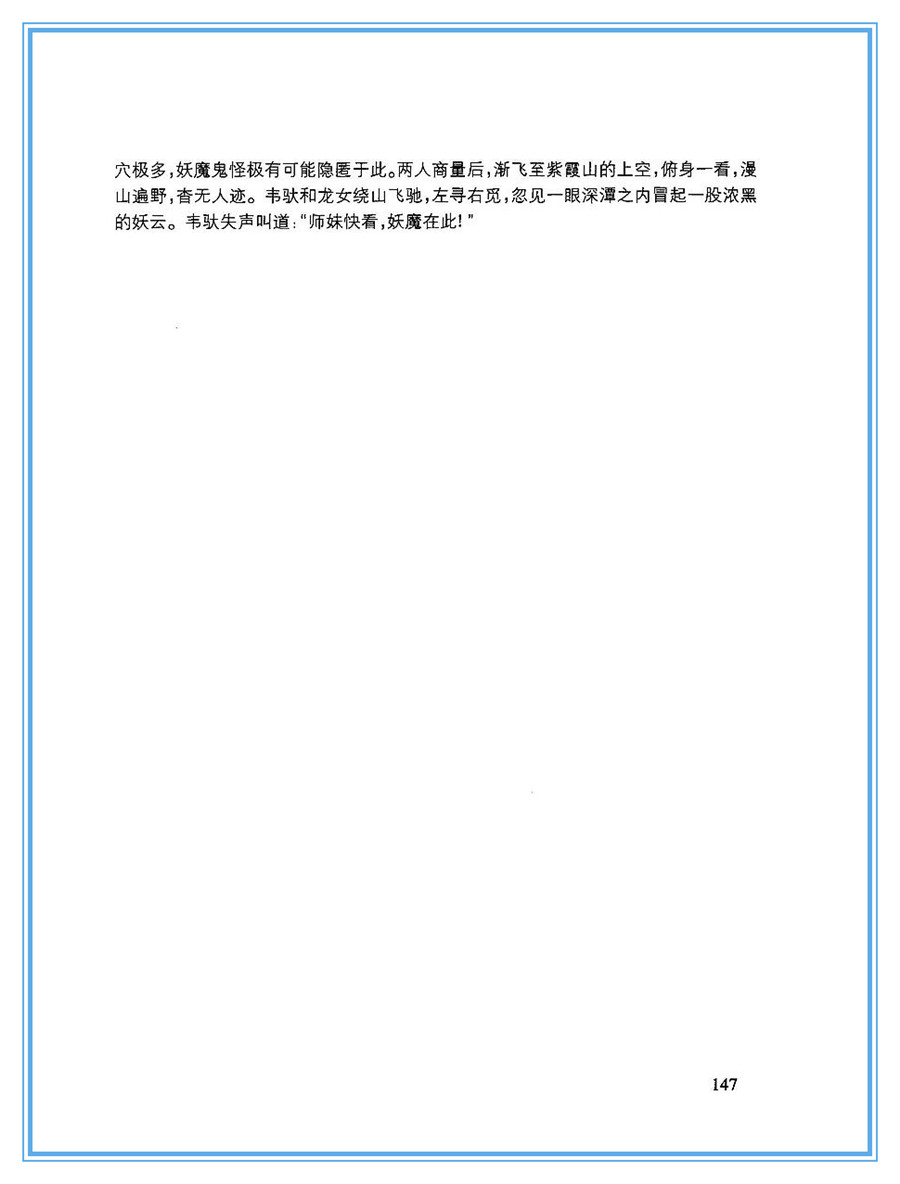 穴极多，妖魔鬼怪极有可能隐匿于此。两人商量后，渐飞至紫霞山的上空，俯身一看，漫山遍野，杳无人迹。韦驮和龙女绕山飞驰，左寻右觅，忽见一眼深潭之内冒起一股浓黑的妖云。韦驮失声叫道："师妹快看，妖魔在此！"

147